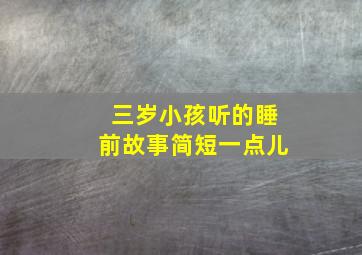 三岁小孩听的睡前故事简短一点儿